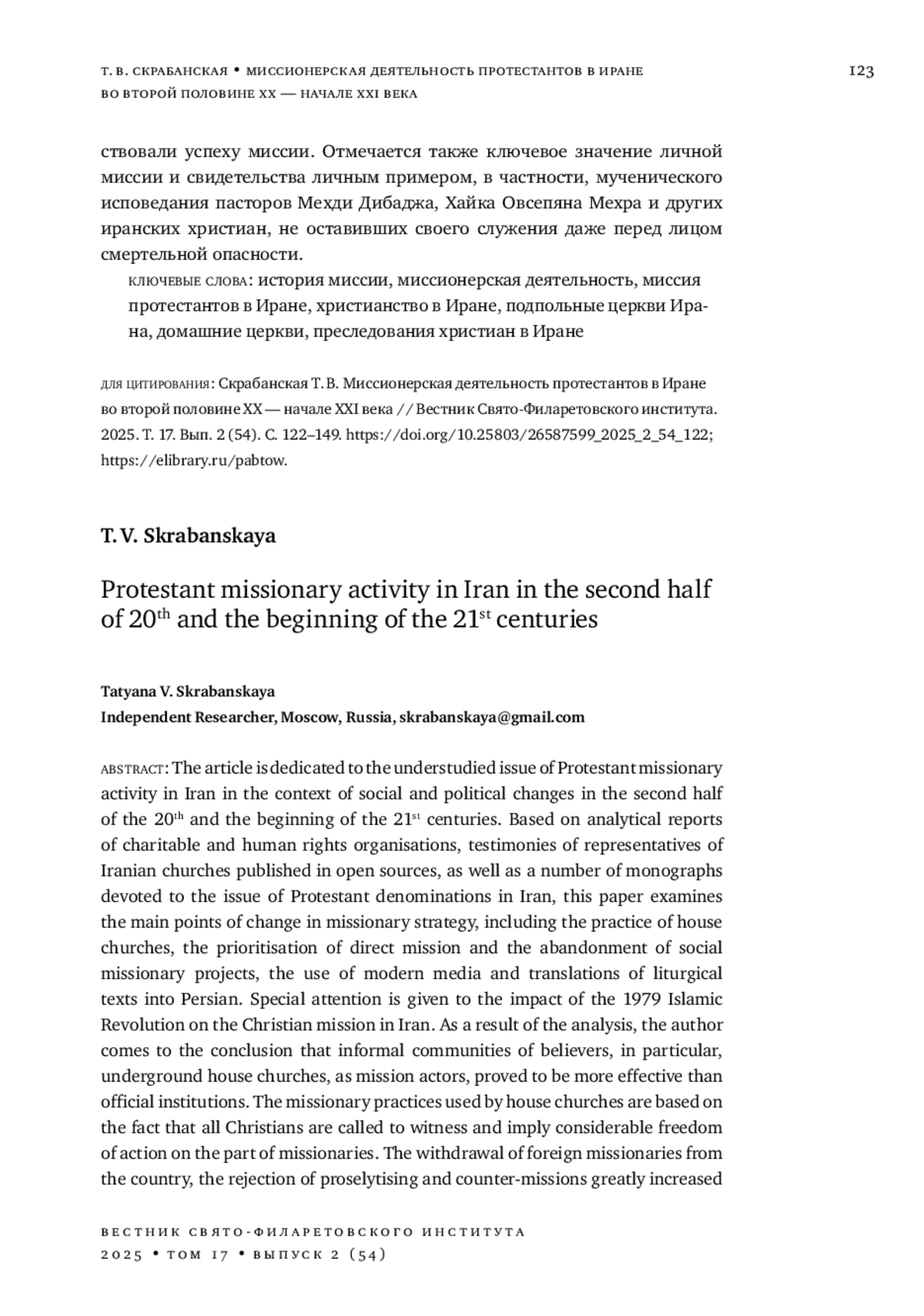 Т. В. СКРАБАНСКАЯ • МИССИОНЕРСКАЯ ДЕЯТЕЛЬНОСТЬ ПРОТЕСТАНТОВ В ИРАНЕ ВО ВТОРОЙ ПОЛОВИНЕ XX — НАЧАЛЕ XXI ВЕКА

123

ствовали успеху миссии. Отмечается также ключевое значение личной миссии и свидетельства личным примером, в частности, мученического исповедания пасторов Мехди Дибаджа, Хайка Овсепяна Мехра и других иранских христиан, не оставивших своего служения даже перед лицом смертельной опасности.

КЛЮЧЕВЫЕ СЛОВА: история миссии, миссионерская деятельность, миссия протестантов в Иране, христианство в Иране, подпольные церкви Ирана, домашние церкви, преследования христиан в Иране

ДЛЯ ЦИТИРОВАНИЯ: Скрабанская Т. В. Миссионерская деятельность протестантов в Иране во второй половине XX — начале XXI века // Вестник Свято-Филаретовского института. 2025. Т. 17. Вып. 2 (54). С. 122–149. https://doi.org/10.25803/26587599_2025_2_54_122; https://elibrary.ru/pabtow.

T. V. Skrabanskaya

Protestant missionary activity in Iran in the second half of 20$^{th}$ and the beginning of the 21$^{st}$ centuries

Tatyana V. Skrabanskaya
Independent Researcher, Moscow, Russia, skrabanskaya@gmail.com

ABSTRACT: The article is dedicated to the understudied issue of Protestant missionary activity in Iran in the context of social and political changes in the second half of the 20$^{th}$ and the beginning of the 21$^{st}$ centuries. Based on analytical reports of charitable and human rights organisations, testimonies of representatives of Iranian churches published in open sources, as well as a number of monographs devoted to the issue of Protestant denominations in Iran, this paper examines the main points of change in missionary strategy, including the practice of house churches, the prioritisation of direct mission and the abandonment of social missionary projects, the use of modern media and translations of liturgical texts into Persian. Special attention is given to the impact of the 1979 Islamic Revolution on the Christian mission in Iran. As a result of the analysis, the author comes to the conclusion that informal communities of believers, in particular, underground house churches, as mission actors, proved to be more effective than official institutions. The missionary practices used by house churches are based on the fact that all Christians are called to witness and imply considerable freedom of action on the part of missionaries. The withdrawal of foreign missionaries from the country, the rejection of proselytising and counter-missions greatly increased

ВЕСТНИК СВЯТО-ФИЛАРЕТОВСКОГО ИНСТИТУТА
2025 • ТОМ 17 • ВЫПУСК 2 (54)